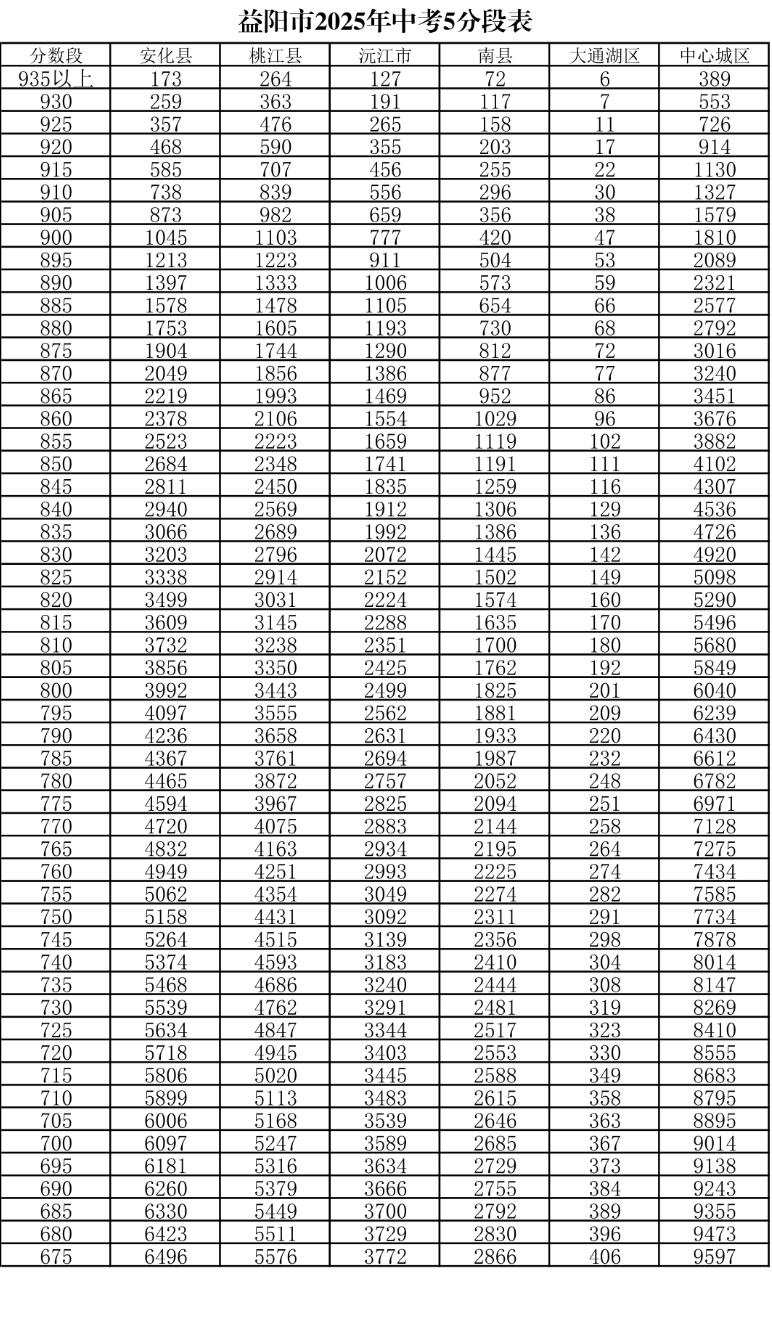 益阳市2025年中考5分段表

| 分数段 | 安化县 | 桃江县 | 沅江市 | 南县 | 大通湖区 | 中心城区 |
|---|---|---|---|---|---|---|
| 935以上 | 173 | 264 | 127 | 72 | 6 | 389 |
| 930 | 259 | 363 | 191 | 117 | 7 | 553 |
| 925 | 357 | 476 | 265 | 158 | 11 | 726 |
| 920 | 468 | 590 | 355 | 203 | 17 | 914 |
| 915 | 585 | 707 | 456 | 255 | 22 | 1130 |
| 910 | 738 | 839 | 556 | 296 | 30 | 1327 |
| 905 | 873 | 982 | 659 | 356 | 38 | 1579 |
| 900 | 1045 | 1103 | 777 | 420 | 47 | 1810 |
| 895 | 1213 | 1223 | 911 | 504 | 53 | 2089 |
| 890 | 1397 | 1333 | 1006 | 573 | 59 | 2321 |
| 885 | 1578 | 1478 | 1105 | 654 | 66 | 2577 |
| 880 | 1753 | 1605 | 1193 | 730 | 68 | 2792 |
| 875 | 1904 | 1744 | 1290 | 812 | 72 | 3016 |
| 870 | 2049 | 1856 | 1386 | 877 | 77 | 3240 |
| 865 | 2219 | 1993 | 1469 | 952 | 86 | 3451 |
| 860 | 2378 | 2106 | 1554 | 1029 | 96 | 3676 |
| 855 | 2523 | 2223 | 1659 | 1119 | 102 | 3882 |
| 850 | 2684 | 2348 | 1741 | 1191 | 111 | 4102 |
| 845 | 2811 | 2450 | 1835 | 1259 | 116 | 4307 |
| 840 | 2940 | 2569 | 1912 | 1306 | 129 | 4536 |
| 835 | 3066 | 2689 | 1992 | 1386 | 136 | 4726 |
| 830 | 3203 | 2796 | 2072 | 1445 | 142 | 4920 |
| 825 | 3338 | 2914 | 2152 | 1502 | 149 | 5098 |
| 820 | 3499 | 3031 | 2224 | 1574 | 160 | 5290 |
| 815 | 3609 | 3145 | 2288 | 1635 | 170 | 5496 |
| 810 | 3732 | 3238 | 2351 | 1700 | 180 | 5680 |
| 805 | 3856 | 3350 | 2425 | 1762 | 192 | 5849 |
| 800 | 3992 | 3443 | 2499 | 1825 | 201 | 6040 |
| 795 | 4097 | 3555 | 2562 | 1881 | 209 | 6239 |
| 790 | 4236 | 3658 | 2631 | 1933 | 220 | 6430 |
| 785 | 4367 | 3761 | 2694 | 1987 | 232 | 6612 |
| 780 | 4465 | 3872 | 2757 | 2052 | 248 | 6782 |
| 775 | 4594 | 3967 | 2825 | 2094 | 251 | 6971 |
| 770 | 4720 | 4075 | 2883 | 2144 | 258 | 7128 |
| 765 | 4832 | 4163 | 2934 | 2195 | 264 | 7275 |
| 760 | 4949 | 4251 | 2993 | 2225 | 274 | 7434 |
| 755 | 5062 | 4354 | 3049 | 2274 | 282 | 7585 |
| 750 | 5158 | 4431 | 3092 | 2311 | 291 | 7734 |
| 745 | 5264 | 4515 | 3139 | 2356 | 298 | 7878 |
| 740 | 5374 | 4593 | 3183 | 2410 | 304 | 8014 |
| 735 | 5468 | 4686 | 3240 | 2444 | 308 | 8147 |
| 730 | 5539 | 4762 | 3291 | 2481 | 319 | 8269 |
| 725 | 5634 | 4847 | 3344 | 2517 | 323 | 8410 |
| 720 | 5718 | 4945 | 3403 | 2553 | 330 | 8555 |
| 715 | 5806 | 5020 | 3445 | 2588 | 349 | 8683 |
| 710 | 5899 | 5113 | 3483 | 2615 | 358 | 8795 |
| 705 | 6006 | 5168 | 3539 | 2646 | 363 | 8895 |
| 700 | 6097 | 5247 | 3589 | 2685 | 367 | 9014 |
| 695 | 6181 | 5316 | 3634 | 2729 | 373 | 9138 |
| 690 | 6260 | 5379 | 3666 | 2755 | 384 | 9243 |
| 685 | 6330 | 5449 | 3700 | 2792 | 389 | 9355 |
| 680 | 6423 | 5511 | 3729 | 2830 | 396 | 9473 |
| 675 | 6496 | 5576 | 3772 | 2866 | 406 | 9597 |